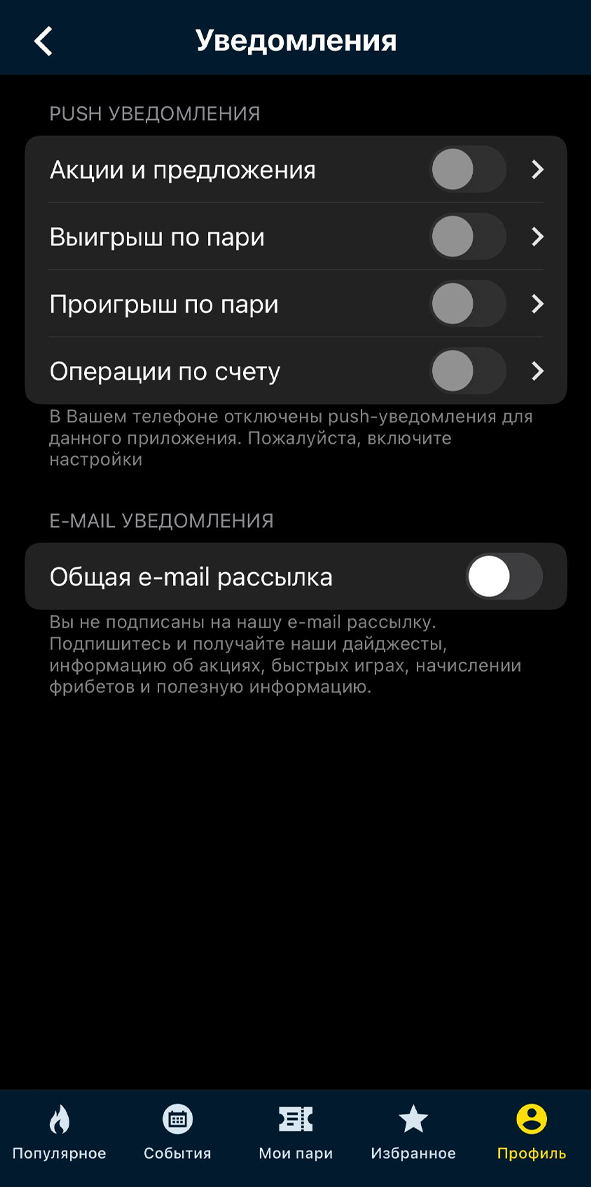 Уведомления

PUSH УВЕДОМЛЕНИЯ

Акции и предложения

Выигрыш по пари

Проигрыш по пари

Операции по счету

В Вашем телефоне отключены push-уведомления для данного приложения. Пожалуйста, включите настройки

E-MAIL УВЕДОМЛЕНИЯ

Общая e-mail рассылка

Вы не подписаны на нашу e-mail рассылку. Подпишитесь и получайте наши дайджесты, информацию об акциях, быстрых играх, начислении фрибетов и полезную информацию.

Популярное
События
Мои пари
Избранное
Профиль